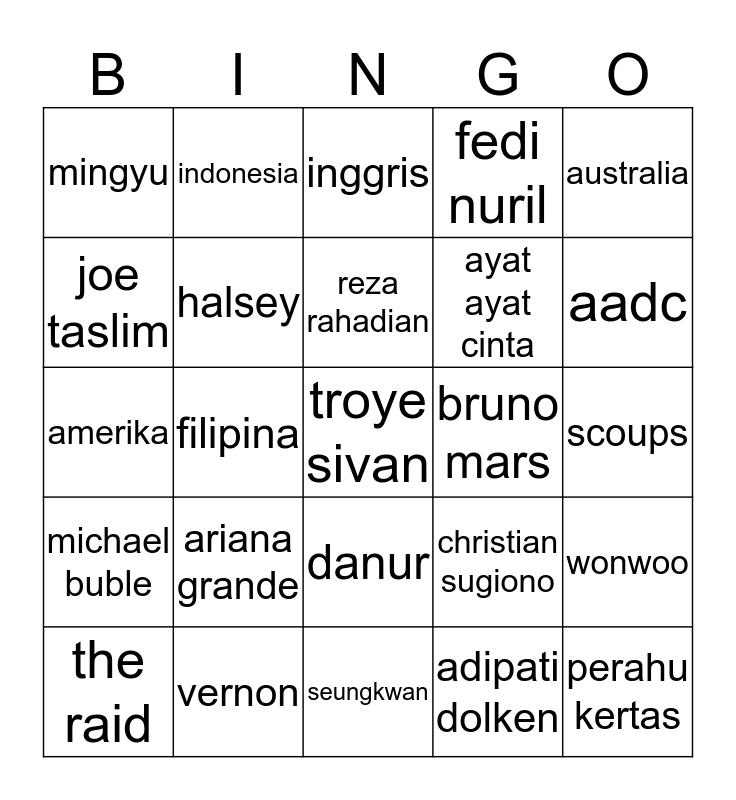 | B | I | N | G | O |
|---|---|---|---|---|
| mingyu | indonesia | inggris | fedi nuril | australia |
| joe taslim | halsey | reza rahadian | ayat ayat cinta | aadc |
| amerika | filipina | troye sivan | bruno mars | scoups |
| michael buble | ariana grande | danur | christian sugiono | wonwoo |
| the raid | vernon | seungkwan | adipati dolken | perahu kertas |